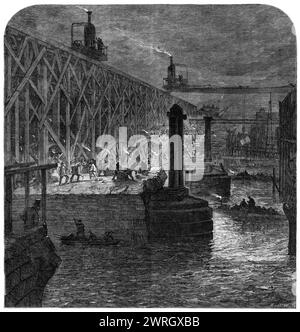 alamy

alamy - 2WRGXBB